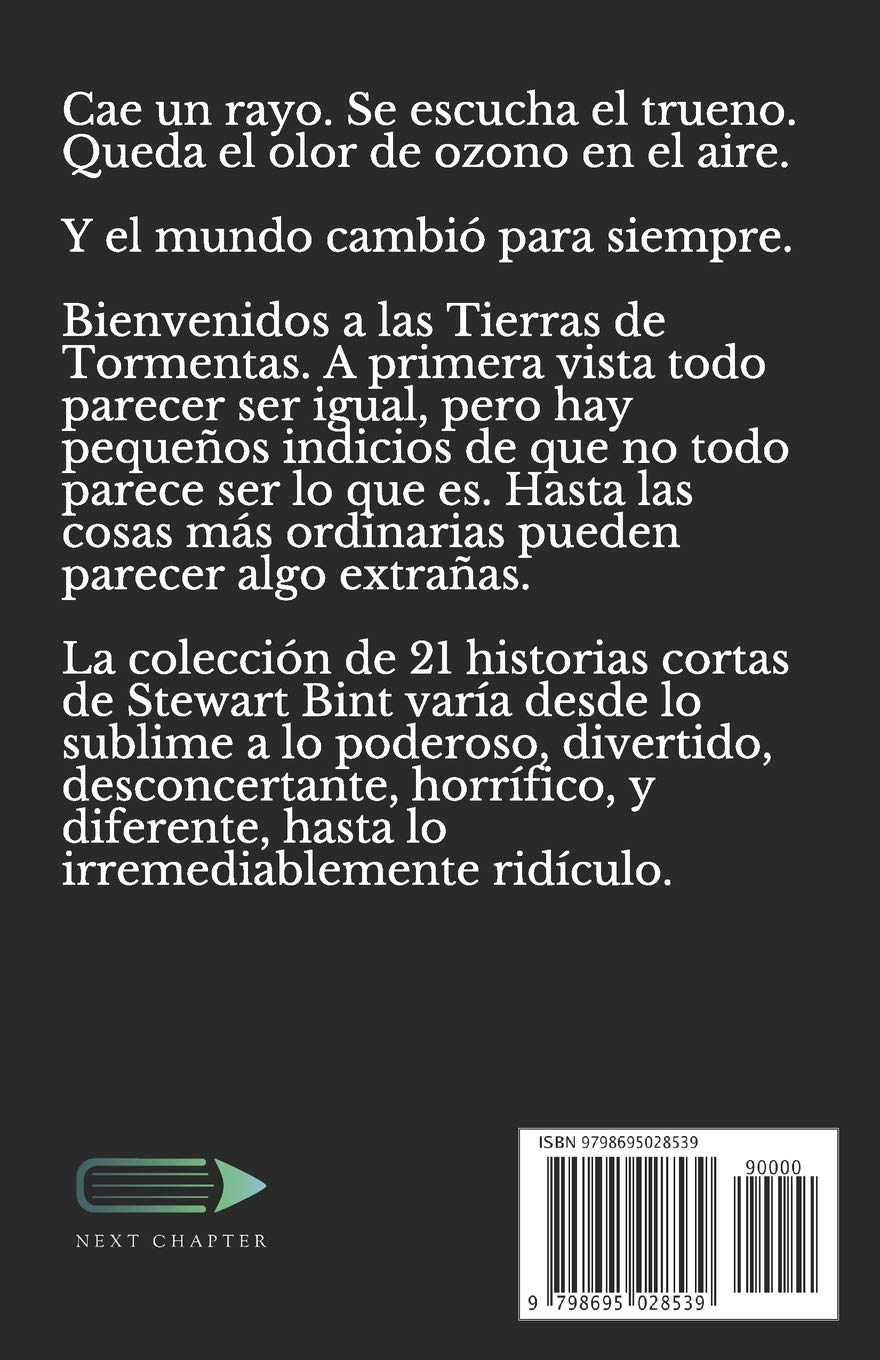 Cae un rayo. Se escucha el trueno. Queda el olor de ozono en el aire.

Y el mundo cambió para siempre.

Bienvenidos a las Tierras de Tormentas. A primera vista todo parecer ser igual, pero hay pequeños indicios de que no todo parece ser lo que es. Hasta las cosas más ordinarias pueden parecer algo extrañas.

La colección de 21 historias cortas de Stewart Bint varía desde lo sublime a lo poderoso, divertido, desconcertante, horrífico, y diferente, hasta lo irremediablemente ridículo.

NEXT CHAPTER

ISBN 9798695028539

90000

9 798695 028539